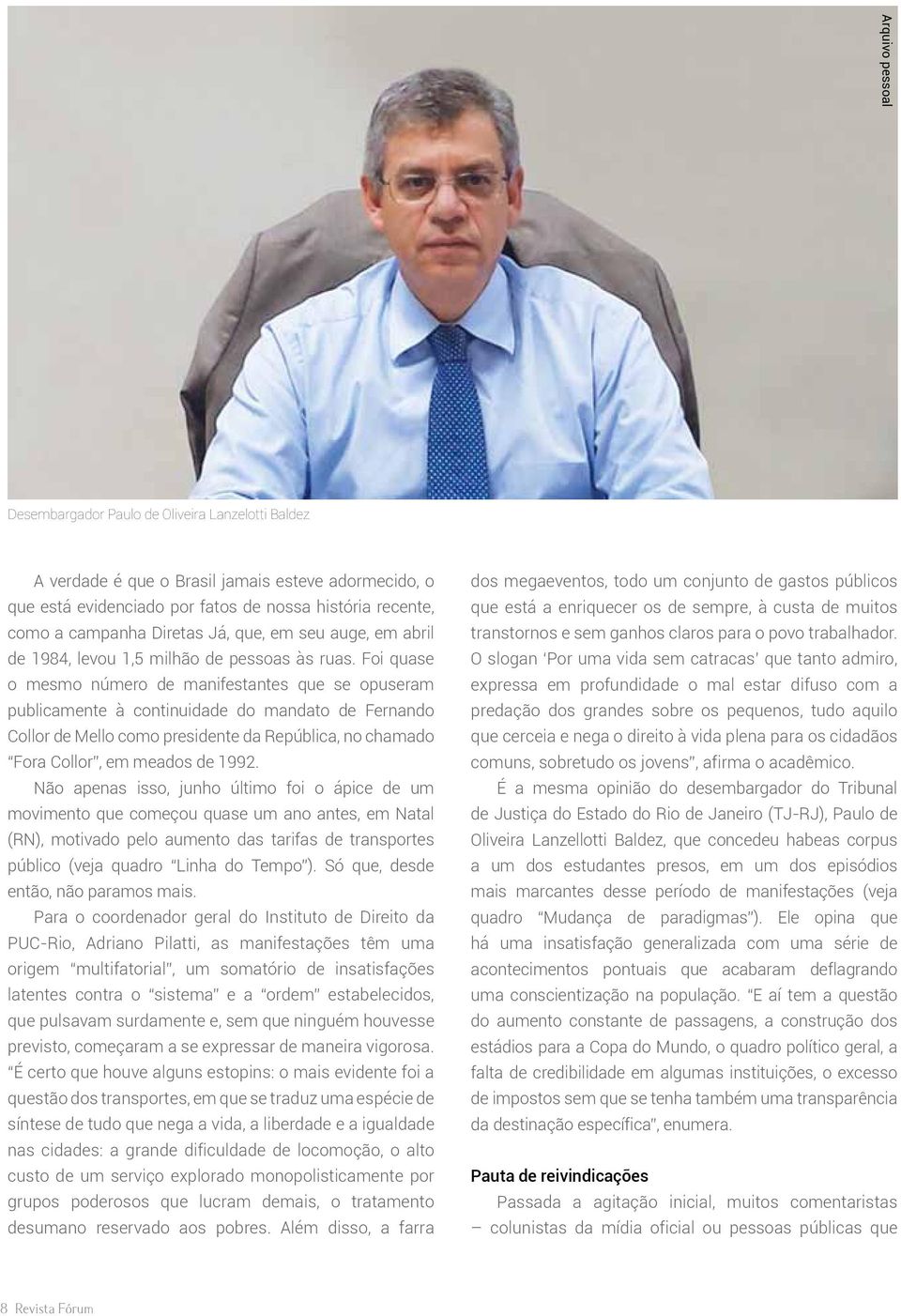 Arquivo pessoal

Desembargador Paulo de Oliveira Lanzelotti Baldez

A verdade é que o Brasil jamais esteve adormecido, o que está evidenciado por fatos de nossa história recente, como a campanha Diretas Já, que, em seu auge, em abril de 1984, levou 1,5 milhão de pessoas às ruas. Foi quase o mesmo número de manifestantes que se opuseram publicamente à continuidade do mandato de Fernando Collor de Mello como presidente da República, no chamado "Fora Collor", em meados de 1992.

Não apenas isso, junho último foi o ápice de um movimento que começou quase um ano antes, em Natal (RN), motivado pelo aumento das tarifas de transportes público (veja quadro "Linha do Tempo"). Só que, desde então, não paramos mais.

Para o coordenador geral do Instituto de Direito da PUC-Rio, Adriano Pilatti, as manifestações têm uma origem "multifatorial", um somatório de insatisfações latentes contra o "sistema" e a "ordem" estabelecidos, que pulsavam surdamente e, sem que ninguém houvesse previsto, começaram a se expressar de maneira vigorosa. "É certo que houve alguns estopins: o mais evidente foi a questão dos transportes, em que se traduz uma espécie de síntese de tudo que nega a vida, a liberdade e a igualdade nas cidades: a grande dificuldade de locomoção, o alto custo de um serviço explorado monopolisticamente por grupos poderosos que lucram demais, o tratamento desumano reservado aos pobres. Além disso, a farra dos megaeventos, todo um conjunto de gastos públicos que está a enriquecer os de sempre, à custa de muitos transtornos e sem ganhos claros para o povo trabalhador. O slogan 'Por uma vida sem catracas' que tanto admiro, expressa em profundidade o mal estar difuso com a predação dos grandes sobre os pequenos, tudo aquilo que cerceia e nega o direito à vida plena para os cidadãos comuns, sobretudo os jovens", afirma o acadêmico.

É a mesma opinião do desembargador do Tribunal de Justiça do Estado do Rio de Janeiro (TJ-RJ), Paulo de Oliveira Lanzellotti Baldez, que concedeu habeas corpus a um dos estudantes presos, em um dos episódios mais marcantes desse período de manifestações (veja quadro "Mudança de paradigmas"). Ele opina que há uma insatisfação generalizada com uma série de acontecimentos pontuais que acabaram deflagrando uma conscientização na população. "E aí tem a questão do aumento constante de passagens, a construção dos estádios para a Copa do Mundo, o quadro político geral, a falta de credibilidade em algumas instituições, o excesso de impostos sem que se tenha também uma transparência da destinação específica", enumera.

Pauta de reivindicações

Passada a agitação inicial, muitos comentaristas – colunistas da mídia oficial ou pessoas públicas que

8 Revista Fórum